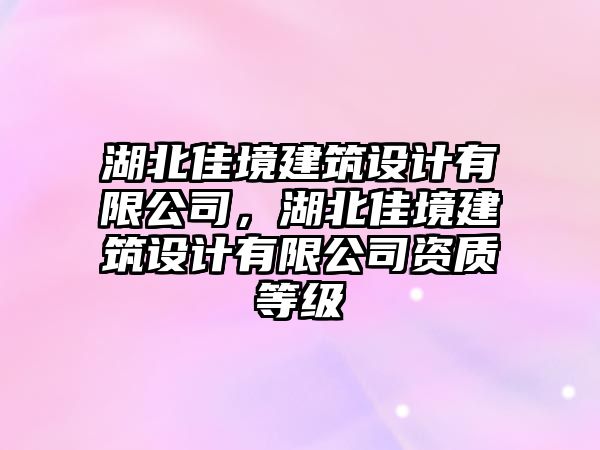 湖北佳境建筑设计有限公司，湖北佳境建筑设计有限公司资质等级